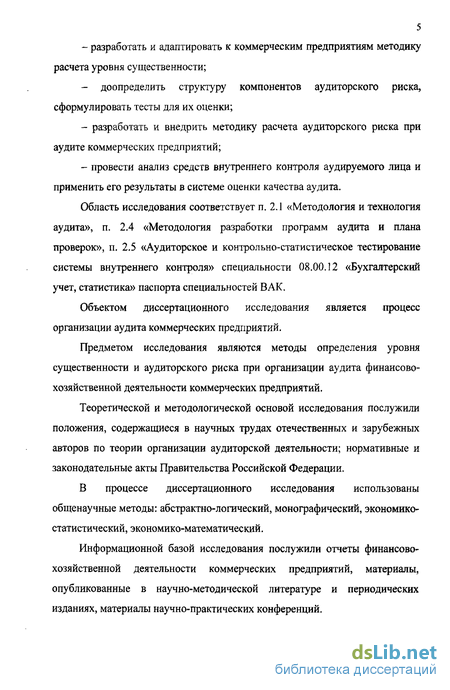 5

– разработать и адаптировать к коммерческим предприятиям методику расчета уровня существенности;

– доопределить структуру компонентов аудиторского риска, сформулировать тесты для их оценки;

– разработать и внедрить методику расчета аудиторского риска при аудите коммерческих предприятий;

– провести анализ средств внутреннего контроля аудируемого лица и применить его результаты в системе оценки качества аудита.

Область исследования соответствует п. 2.1 «Методология и технология аудита», п. 2.4 «Методология разработки программ аудита и плана проверок», п. 2.5 «Аудиторское и контрольно-статистическое тестирование системы внутреннего контроля» специальности 08.00.12 «Бухгалтерский учет, статистика» паспорта специальностей ВАК.

Объектом диссертационного исследования является процесс организации аудита коммерческих предприятий.

Предметом исследования являются методы определения уровня существенности и аудиторского риска при организации аудита финансово-хозяйственной деятельности коммерческих предприятий.

Теоретической и методологической основой исследования послужили положения, содержащиеся в научных трудах отечественных и зарубежных авторов по теории организации аудиторской деятельности; нормативные и законодательные акты Правительства Российской Федерации.

В процессе диссертационного исследования использованы общенаучные методы: абстрактно-логический, монографический, экономико-статистический, экономико-математический.

Информационной базой исследования послужили отчеты финансово-хозяйственной деятельности коммерческих предприятий, материалы, опубликованные в научно-методической литературе и периодических изданиях, материалы научно-практических конференций.

dsLib.net
библиотека диссертаций